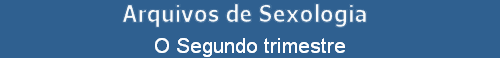 Arquivos de Sexologia
O Segundo trimestre